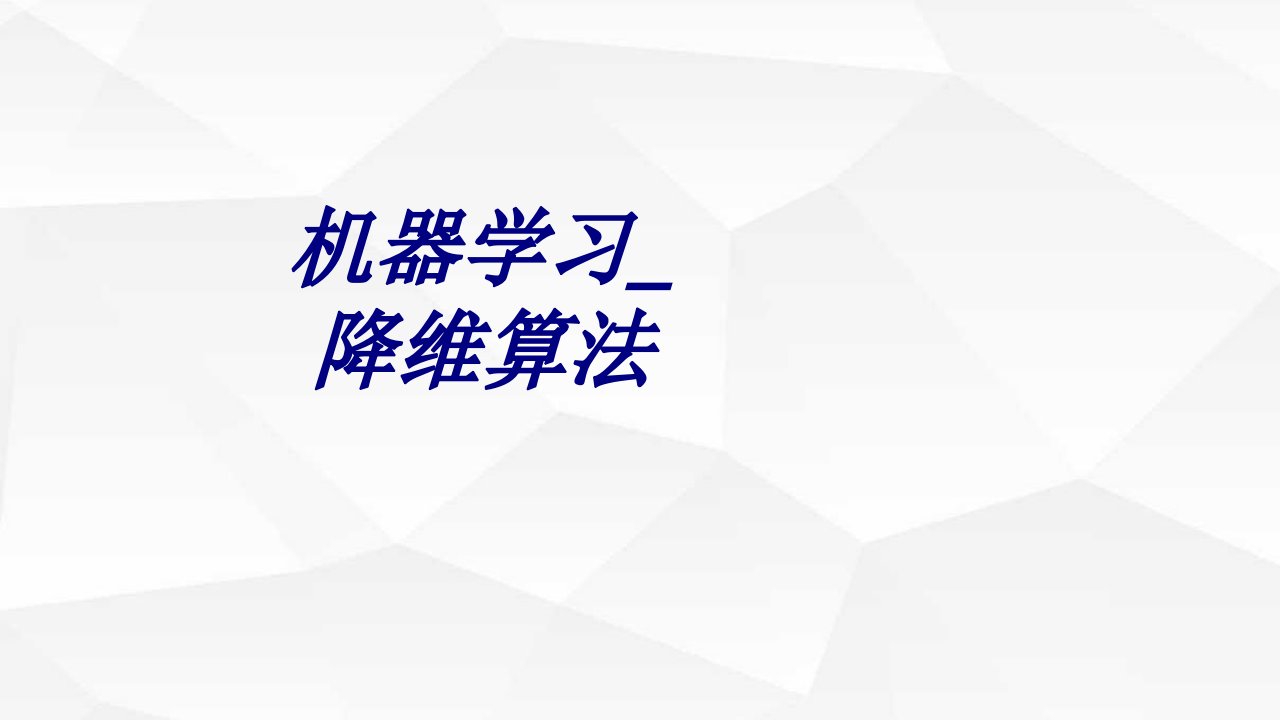 机器学习_降维算法